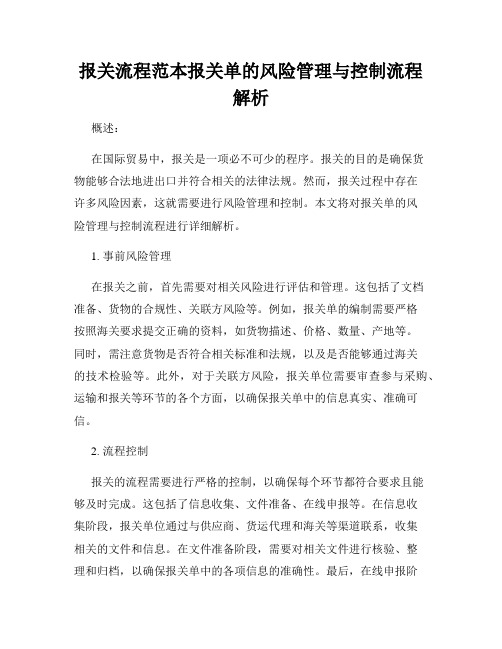 报关流程范本报关单的风险管理与控制流程解析

概述：

在国际贸易中，报关是一项必不可少的程序。报关的目的是确保货物能够合法地进出口并符合相关的法律法规。然而，报关过程中存在许多风险因素，这就需要进行风险管理和控制。本文将对报关单的风险管理与控制流程进行详细解析。

1. 事前风险管理

在报关之前，首先需要对相关风险进行评估和管理。这包括了文档准备、货物的合规性、关联方风险等。例如，报关单的编制需要严格按照海关要求提交正确的资料，如货物描述、价格、数量、产地等。同时，需注意货物是否符合相关标准和法规，以及是否能够通过海关的技术检验等。此外，对于关联方风险，报关单位需要审查参与采购、运输和报关等环节的各个方面，以确保报关单中的信息真实、准确可信。

2. 流程控制

报关的流程需要进行严格的控制，以确保每个环节都符合要求且能够及时完成。这包括了信息收集、文件准备、在线申报等。在信息收集阶段，报关单位通过与供应商、货运代理和海关等渠道联系，收集相关的文件和信息。在文件准备阶段，需要对相关文件进行核验、整理和归档，以确保报关单中的各项信息的准确性。最后，在线申报阶